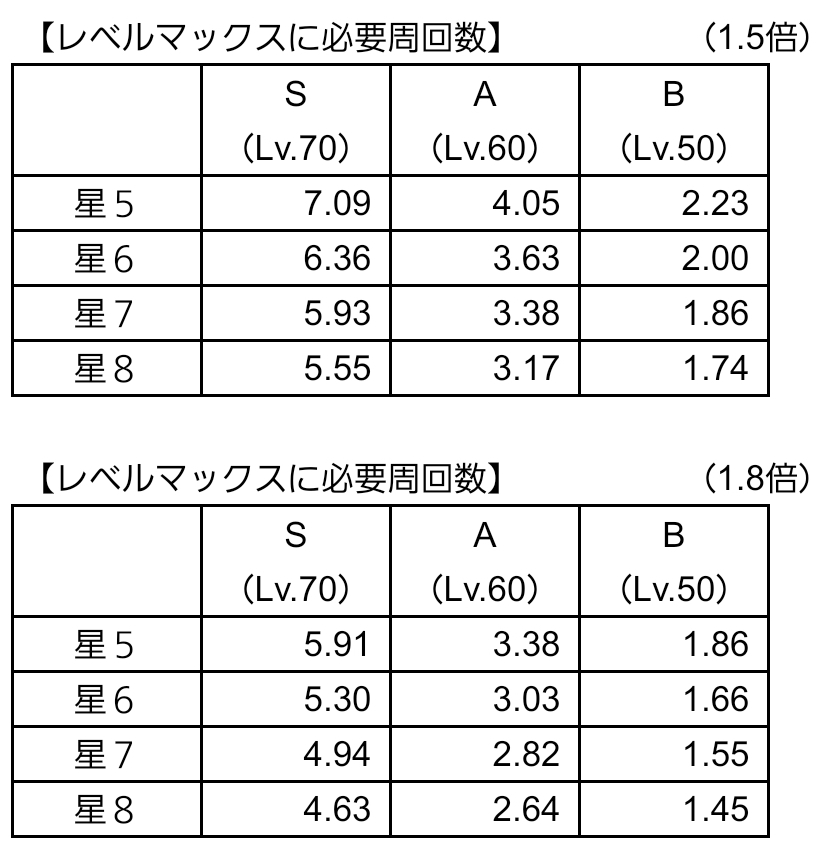 【レベルマックスに必要周回数】 （1.5倍）

|  | S （Lv.70） | A （Lv.60） | B （Lv.50） |
|---|---|---|---|
| 星5 | 7.09 | 4.05 | 2.23 |
| 星6 | 6.36 | 3.63 | 2.00 |
| 星7 | 5.93 | 3.38 | 1.86 |
| 星8 | 5.55 | 3.17 | 1.74 |

【レベルマックスに必要周回数】 （1.8倍）

|  | S （Lv.70） | A （Lv.60） | B （Lv.50） |
|---|---|---|---|
| 星5 | 5.91 | 3.38 | 1.86 |
| 星6 | 5.30 | 3.03 | 1.66 |
| 星7 | 4.94 | 2.82 | 1.55 |
| 星8 | 4.63 | 2.64 | 1.45 |